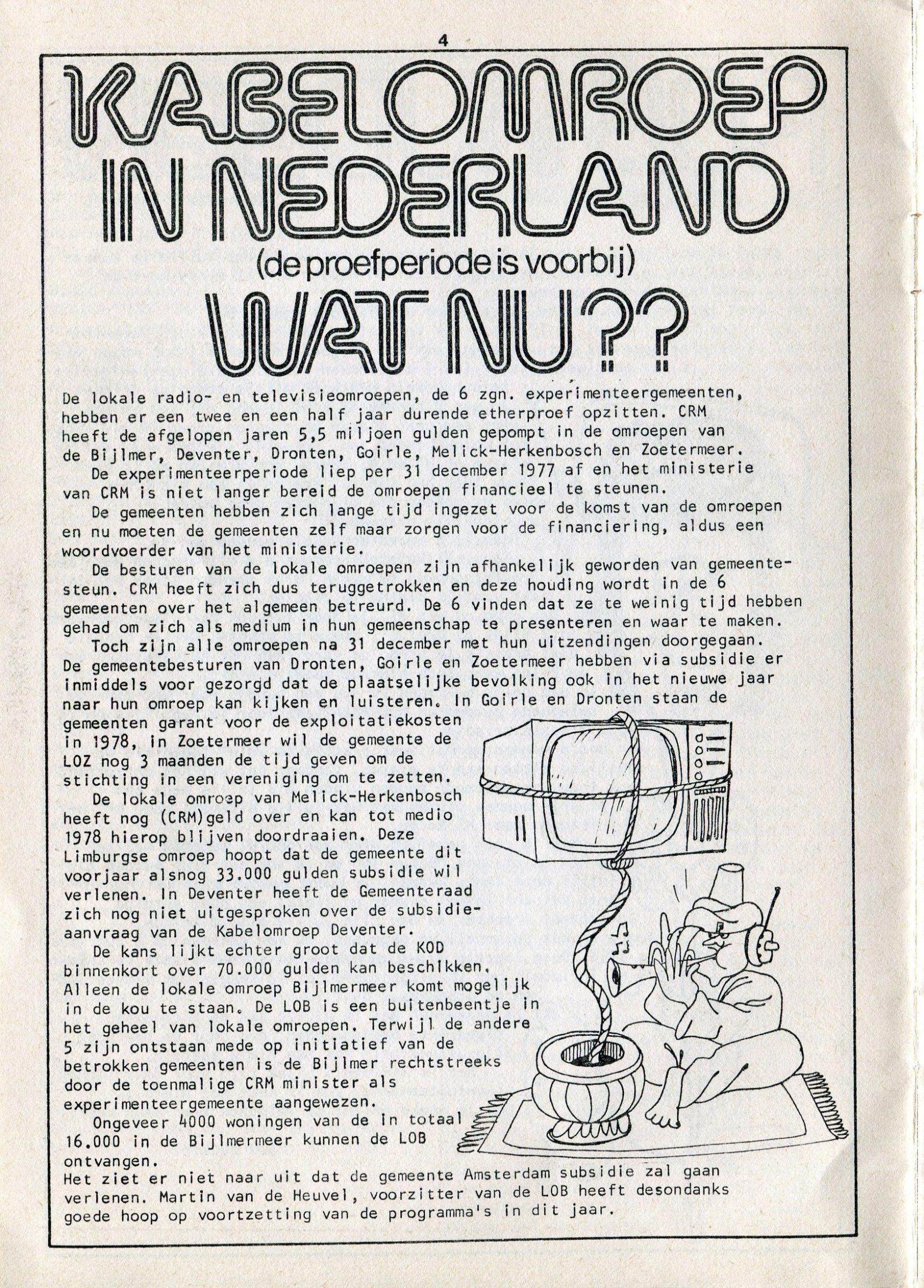 4

KABELOMROEP IN NEDERLAND

(de proefperiode is voorbij)

WAT NU??

De lokale radio- en televisieomroepen, de 6 zgn. experimenteergemeenten, hebben er een twee en een half jaar durende etherproef opzitten. CRM heeft de afgelopen jaren 5,5 miljoen gulden gepompt in de omroepen van de Bijlmer, Deventer, Dronten, Goirle, Melick-Herkenbosch en Zoetermeer.

De experimenteerperiode liep per 31 december 1977 af en het ministerie van CRM is niet langer bereid de omroepen financieel te steunen.

De gemeenten hebben zich lange tijd ingezet voor de komst van de omroepen en nu moeten de gemeenten zelf maar zorgen voor de financiering, aldus een woordvoerder van het ministerie.

De besturen van de lokale omroepen zijn afhankelijk geworden van gemeentesteun. CRM heeft zich dus teruggetrokken en deze houding wordt in de 6 gemeenten over het algemeen betreurd. De 6 vinden dat ze te weinig tijd hebben gehad om zich als medium in hun gemeenschap te presenteren en waar te maken.

Toch zijn alle omroepen na 31 december met hun uitzendingen doorgegaan. De gemeentebesturen van Dronten, Goirle en Zoetermeer hebben via subsidie er inmiddels voor gezorgd dat de plaatselijke bevolking ook in het nieuwe jaar naar hun omroep kan kijken en luisteren. In Goirle en Dronten staan de gemeenten garant voor de exploitatiekosten in 1978, in Zoetermeer wil de gemeente de LOZ nog 3 maanden de tijd geven om de stichting in een vereniging om te zetten.

De lokale omroep van Melick-Herkenbosch heeft nog (CRM)geld over en kan tot medio 1978 hierop blijven doordraaien. Deze Limburgse omroep hoopt dat de gemeente dit voorjaar alsnog 33.000 gulden subsidie wil verlenen. In Deventer heeft de Gemeenteraad zich nog niet uitgesproken over de subsidieaanvraag van de Kabelomroep Deventer.

De kans lijkt echter groot dat de KOD binnenkort over 70.000 gulden kan beschikken. Alleen de lokale omroep Bijlmermeer komt mogelijk in de kou te staan. De LOB is een buitenbeentje in het geheel van lokale omroepen. Terwijl de andere 5 zijn ontstaan mede op initiatief van de betrokken gemeenten is de Bijlmer rechtstreeks door de toenmalige CRM minister als experimenteergemeente aangewezen.

Ongeveer 4000 woningen van de in totaal 16.000 in de Bijlmermeer kunnen de LOB ontvangen.
Het ziet er niet naar uit dat de gemeente Amsterdam subsidie zal gaan verlenen. Martin van de Heuvel, voorzitter van de LOB heeft desondanks goede hoop op voortzetting van de programma's in dit jaar.